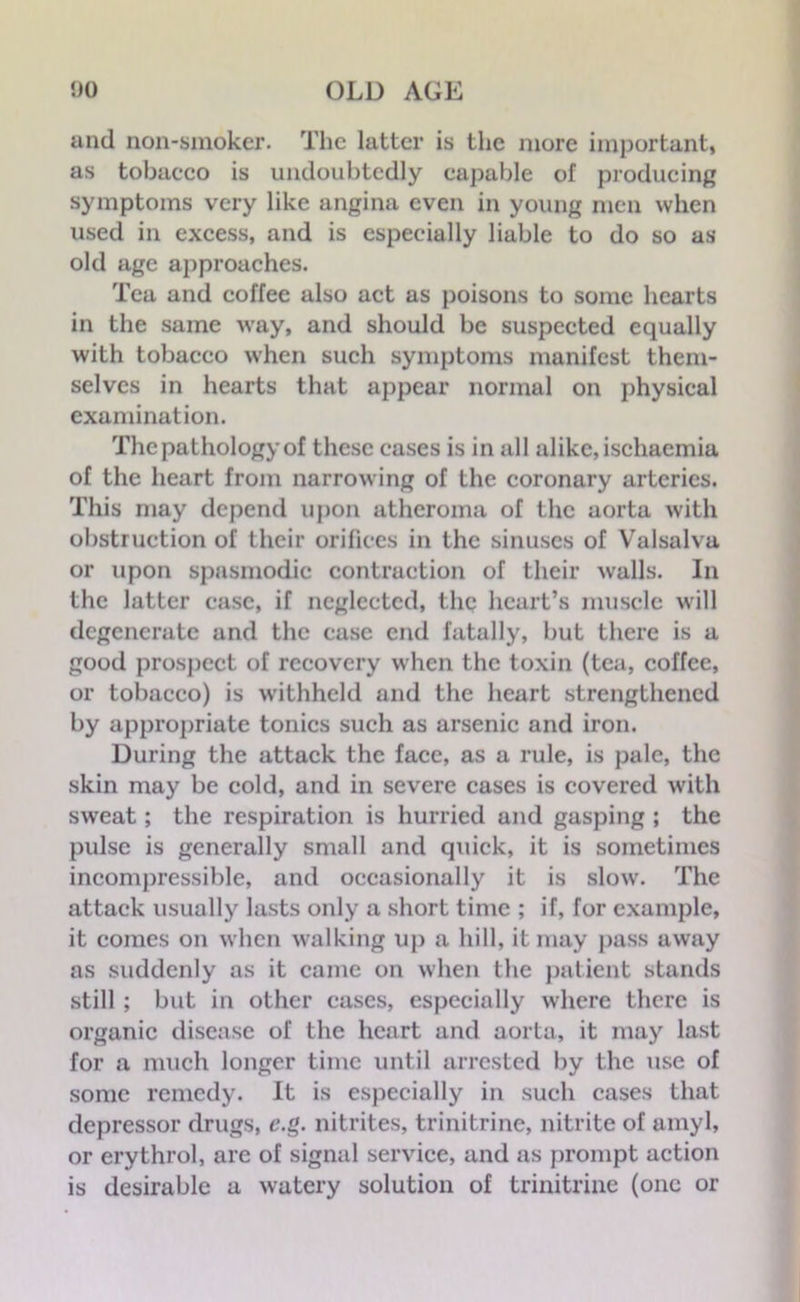 90 OLD AGE

and non-smoker. The latter is the more important, as tobacco is undoubtedly capable of producing symptoms very like angina even in young men when used in excess, and is especially liable to do so as old age approaches.

Tea and coffee also act as poisons to some hearts in the same way, and should be suspected equally with tobacco when such symptoms manifest themselves in hearts that appear normal on physical examination.

The pathology of these cases is in all alike, ischaemia of the heart from narrowing of the coronary arteries. This may depend upon atheroma of the aorta with obstruction of their orifices in the sinuses of Valsalva or upon spasmodic contraction of their walls. In the latter case, if neglected, the heart's muscle will degenerate and the case end fatally, but there is a good prospect of recovery when the toxin (tea, coffee, or tobacco) is withheld and the heart strengthened by appropriate tonics such as arsenic and iron.

During the attack the face, as a rule, is pale, the skin may be cold, and in severe cases is covered with sweat; the respiration is hurried and gasping; the pulse is generally small and quick, it is sometimes incompressible, and occasionally it is slow. The attack usually lasts only a short time; if, for example, it comes on when walking up a hill, it may pass away as suddenly as it came on when the patient stands still; but in other cases, especially where there is organic disease of the heart and aorta, it may last for a much longer time until arrested by the use of some remedy. It is especially in such cases that depressor drugs, e.g. nitrites, trinitrine, nitrite of amyl, or erythrol, are of signal service, and as prompt action is desirable a watery solution of trinitrine (one or